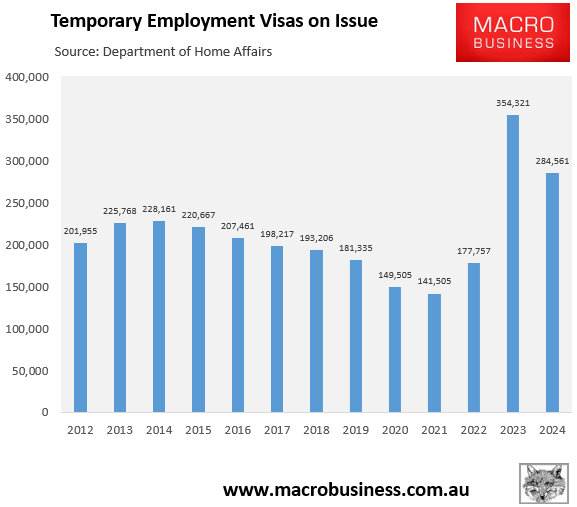 Temporary Employment Visas on Issue

Source: Department of Home Affairs

MACRO
BUSINESS

400,000
350,000
300,000
250,000
200,000
150,000
100,000
50,000
0

201,955
225,768
228,161
220,667
207,461
198,217
193,206
181,335
149,505
141,505
177,757
354,321
284,561

2012 2013 2014 2015 2016 2017 2018 2019 2020 2021 2022 2023 2024

www.macrobusiness.com.au